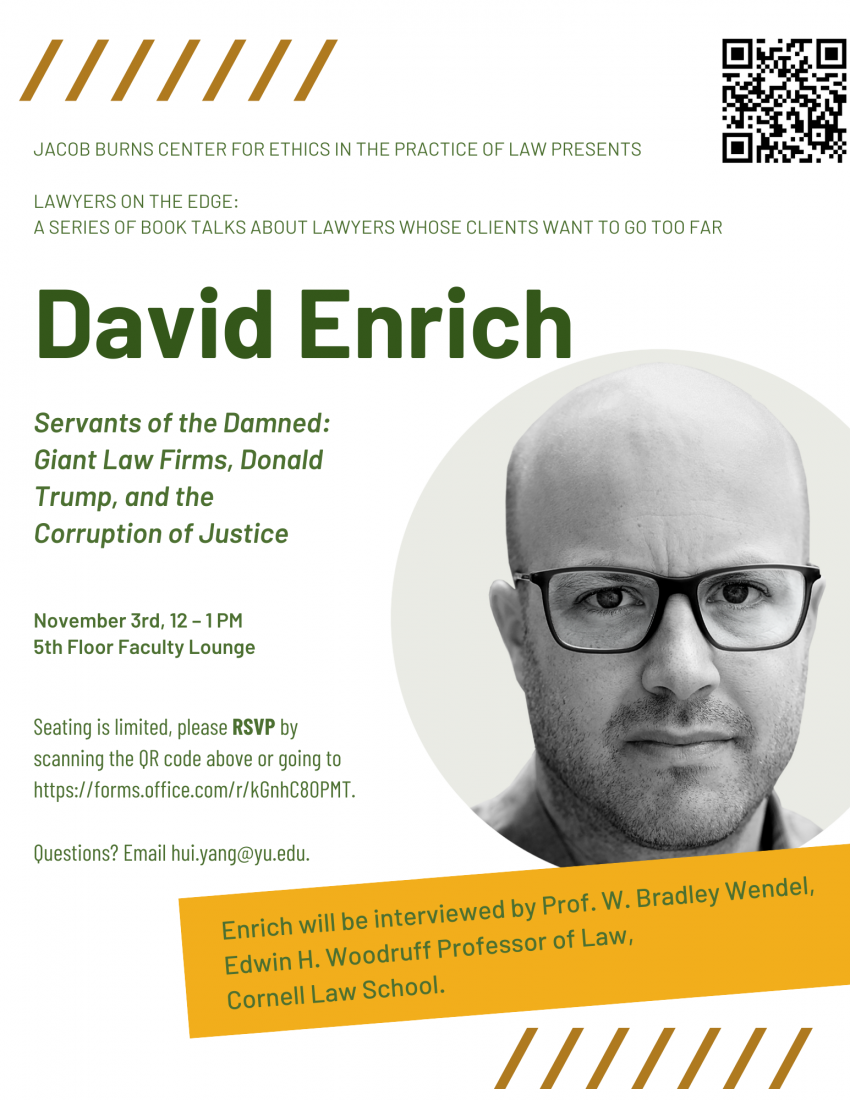 JACOB BURNS CENTER FOR ETHICS IN THE PRACTICE OF LAW PRESENTS

LAWYERS ON THE EDGE:
A SERIES OF BOOK TALKS ABOUT LAWYERS WHOSE CLIENTS WANT TO GO TOO FAR

David Enrich

Servants of the Damned: Giant Law Firms, Donald Trump, and the Corruption of Justice

November 3rd, 12 – 1 PM
5th Floor Faculty Lounge

Seating is limited, please RSVP by scanning the QR code above or going to https://forms.office.com/r/kGnhC80PMT.

Questions? Email hui.yang@yu.edu.

Enrich will be interviewed by Prof. W. Bradley Wendel, Edwin H. Woodruff Professor of Law, Cornell Law School.